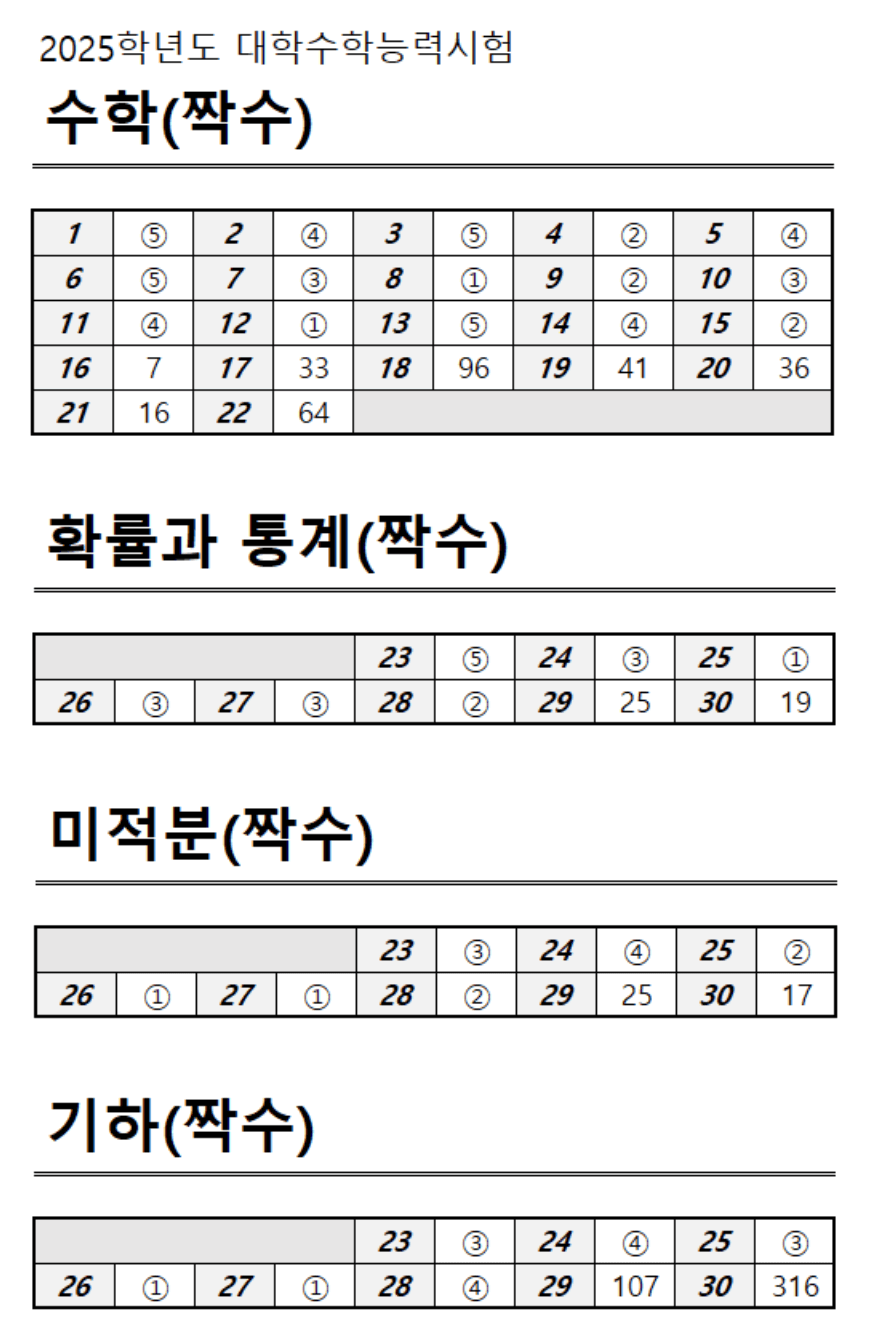 2025학년도 대학수학능력시험

수학(짝수)

| 1 | ⑤ | 2 | ④ | 3 | ⑤ | 4 | ② | 5 | ④ |
|---|---|---|---|---|---|---|---|---|---|
| 6 | ⑤ | 7 | ③ | 8 | ① | 9 | ② | 10 | ③ |
| 11 | ④ | 12 | ① | 13 | ⑤ | 14 | ④ | 15 | ② |
| 16 | 7 | 17 | 33 | 18 | 96 | 19 | 41 | 20 | 36 |
| 21 | 16 | 22 | 64 | | | | | | |

확률과 통계(짝수)

| | | | | 23 | ⑤ | 24 | ③ | 25 | ① |
|---|---|---|---|---|---|---|---|---|---|
| 26 | ③ | 27 | ③ | 28 | ② | 29 | 25 | 30 | 19 |

미적분(짝수)

| | | | | 23 | ③ | 24 | ④ | 25 | ② |
|---|---|---|---|---|---|---|---|---|---|
| 26 | ① | 27 | ① | 28 | ② | 29 | 25 | 30 | 17 |

기하(짝수)

| | | | | 23 | ③ | 24 | ④ | 25 | ③ |
|---|---|---|---|---|---|---|---|---|---|
| 26 | ① | 27 | ① | 28 | ④ | 29 | 107 | 30 | 316 |